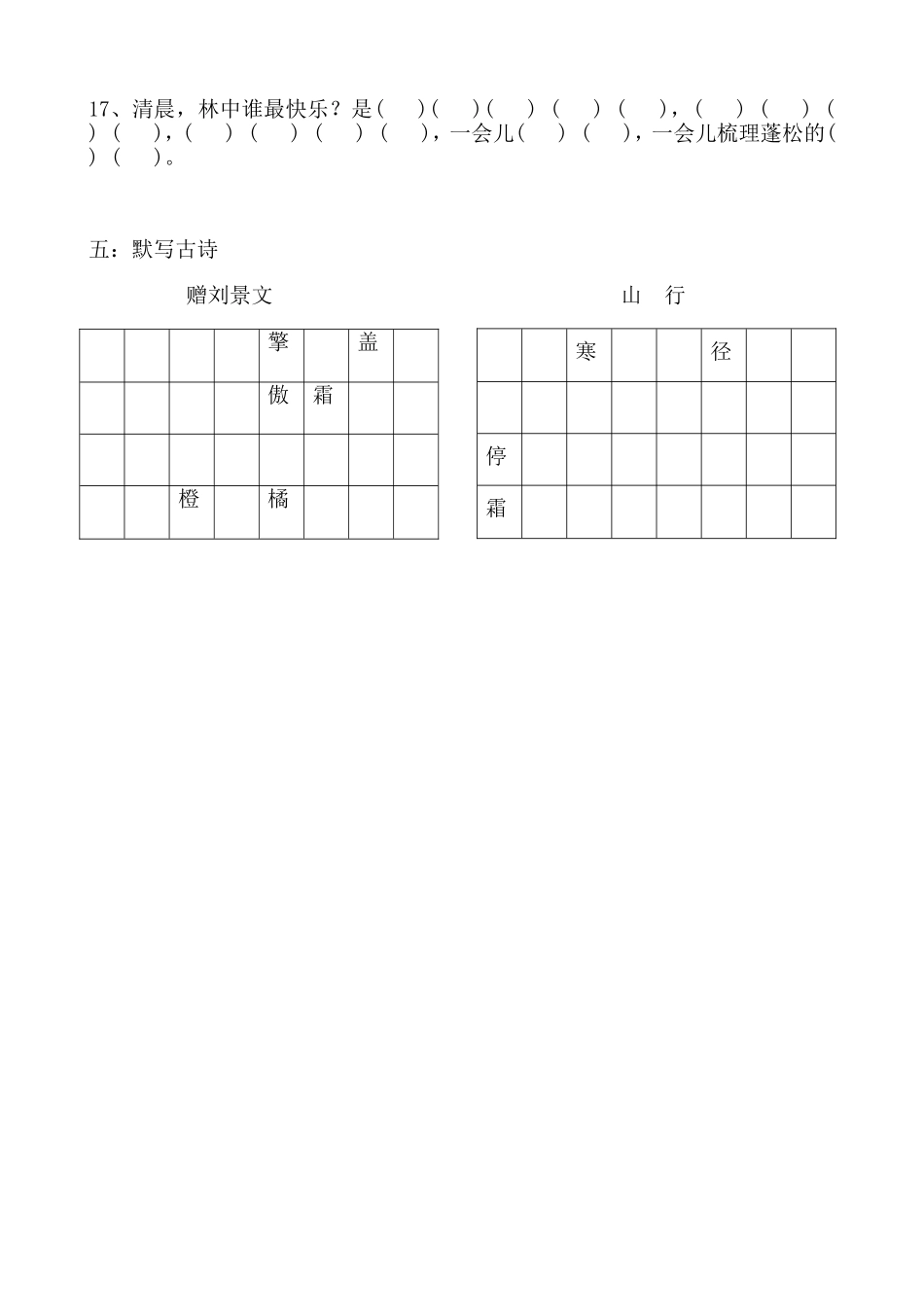 17、清晨，林中谁最快乐？是(　)(　)(　)(　)(　)，(　)(　)(　)(　)，(　)(　)(　)(　)，一会儿(　)(　)，一会儿梳理蓬松的(　)(　)。

五：默写古诗

赠刘景文

|  |  |  |  | 擎 |  | 盖 |  |
|---|---|---|---|---|---|---|---|
|  |  |  |  | 傲 | 霜 |  |  |
|  |  |  |  |  |  |  |  |
|  |  | 橙 |  | 橘 |  |  |  |

山　行

|  |  | 寒 |  |  | 径 |  |  |
|---|---|---|---|---|---|---|---|
|  |  |  |  |  |  |  |  |
| 停 |  |  |  |  |  |  |  |
| 霜 |  |  |  |  |  |  |  |